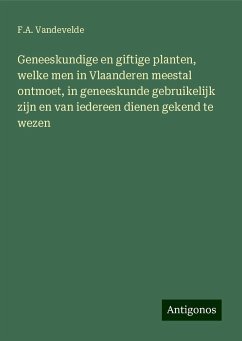 F.A. Vandevelde

Geneeskundige en giftige planten, welke men in Vlaanderen meestal ontmoet, in geneeskunde gebruikelijk zijn en van iedereen dienen gekend te wezen

Antigonos